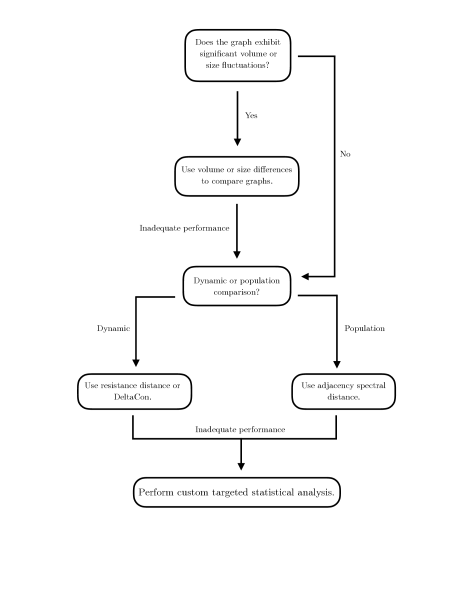 Does the graph exhibit significant volume or size fluctuations?

Yes

No

Use volume or size differences to compare graphs.

Inadequate performance

Dynamic or population comparison?

Dynamic

Population

Use resistance distance or DeltaCon.

Use adjacency spectral distance.

Inadequate performance

Perform custom targeted statistical analysis.